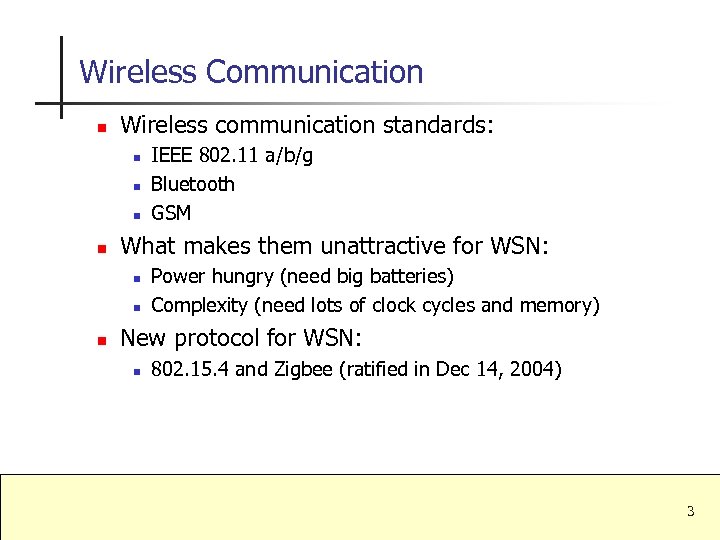 Wireless Communication

- Wireless communication standards:
  - IEEE 802.11 a/b/g
  - Bluetooth
  - GSM
- What makes them unattractive for WSN:
  - Power hungry (need big batteries)
  - Complexity (need lots of clock cycles and memory)
- New protocol for WSN:
  - 802.15.4 and Zigbee (ratified in Dec 14, 2004)

3